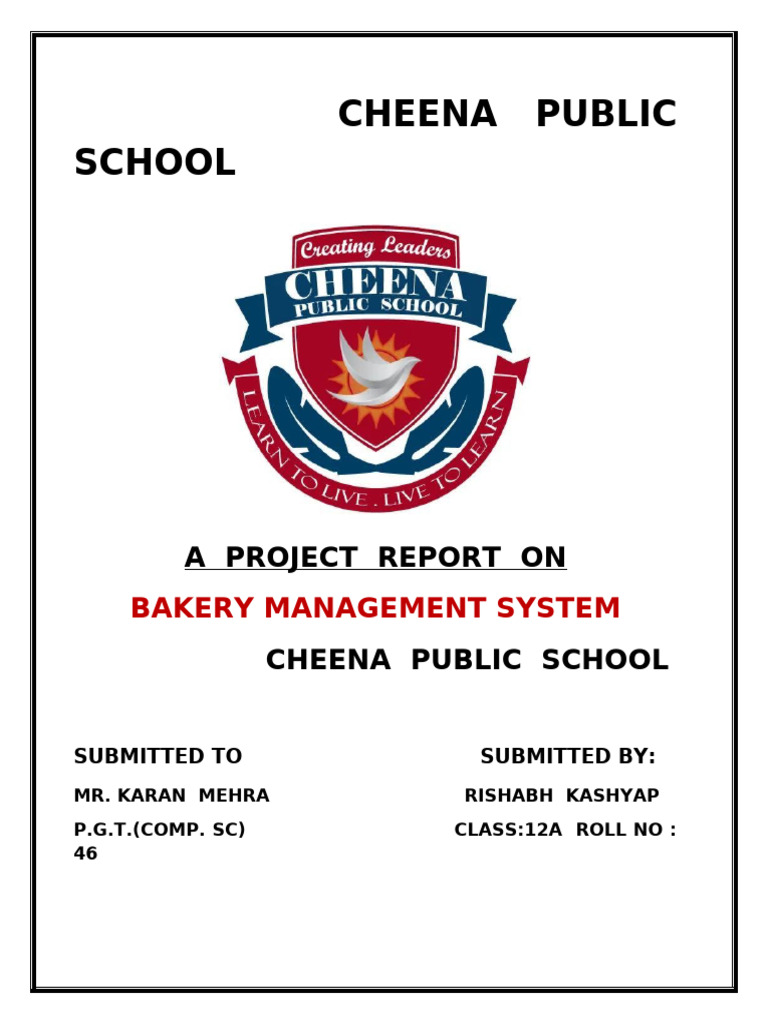 CHEENA PUBLIC SCHOOL

Creating Leaders
CHEENA
PUBLIC SCHOOL
LEARN TO LIVE . LIVE TO LEARN

A PROJECT REPORT ON

BAKERY MANAGEMENT SYSTEM

CHEENA PUBLIC SCHOOL

SUBMITTED TO SUBMITTED BY:

MR. KARAN MEHRA RISHABH KASHYAP

P.G.T.(COMP. SC) CLASS:12A ROLL NO : 46